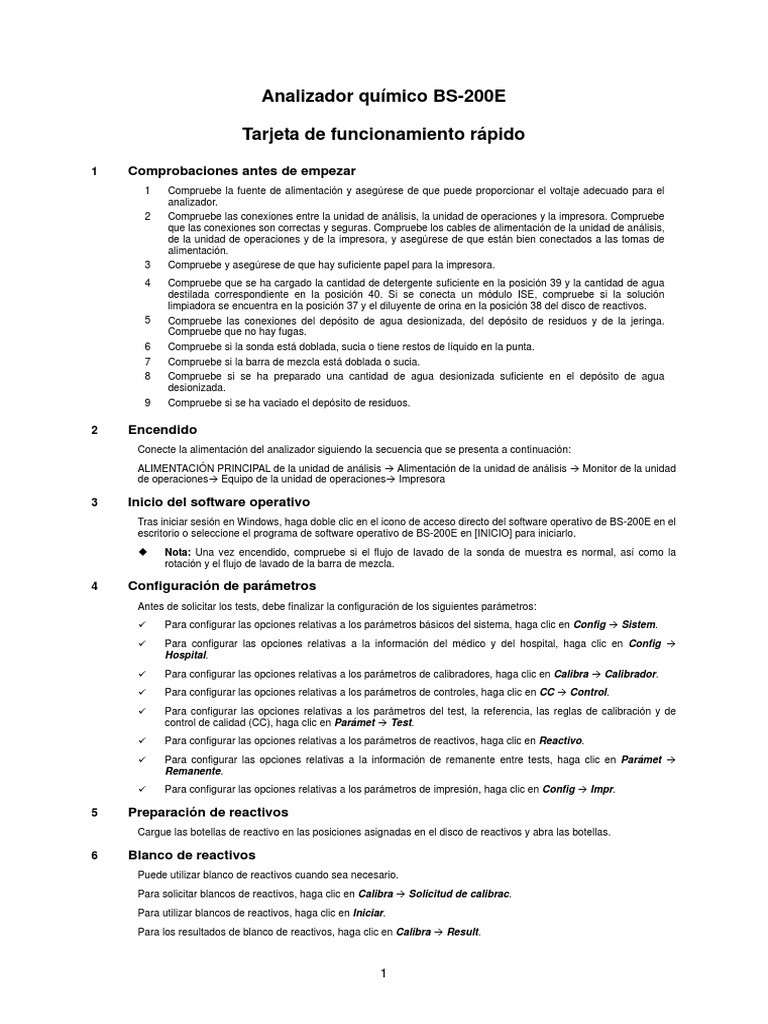 Analizador químico BS-200E

Tarjeta de funcionamiento rápido

1 Comprobaciones antes de empezar

1 Compruebe la fuente de alimentación y asegúrese de que puede proporcionar el voltaje adecuado para el analizador.

2 Compruebe las conexiones entre la unidad de análisis, la unidad de operaciones y la impresora. Compruebe que las conexiones son correctas y seguras. Compruebe los cables de alimentación de la unidad de análisis, de la unidad de operaciones y de la impresora, y asegúrese de que están bien conectados a las tomas de alimentación.

3 Compruebe y asegúrese de que hay suficiente papel para la impresora.

4 Compruebe que se ha cargado la cantidad de detergente suficiente en la posición 39 y la cantidad de agua destilada correspondiente en la posición 40. Si se conecta un módulo ISE, compruebe si la solución limpiadora se encuentra en la posición 37 y el diluyente de orina en la posición 38 del disco de reactivos.

5 Compruebe las conexiones del depósito de agua desionizada, del depósito de residuos y de la jeringa. Compruebe que no hay fugas.

6 Compruebe si la sonda está doblada, sucia o tiene restos de líquido en la punta.

7 Compruebe si la barra de mezcla está doblada o sucia.

8 Compruebe si se ha preparado una cantidad de agua desionizada suficiente en el depósito de agua desionizada.

9 Compruebe si se ha vaciado el depósito de residuos.

2 Encendido

Conecte la alimentación del analizador siguiendo la secuencia que se presenta a continuación:

ALIMENTACIÓN PRINCIPAL de la unidad de análisis → Alimentación de la unidad de análisis → Monitor de la unidad de operaciones→ Equipo de la unidad de operaciones→ Impresora

3 Inicio del software operativo

Tras iniciar sesión en Windows, haga doble clic en el icono de acceso directo del software operativo de BS-200E en el escritorio o seleccione el programa de software operativo de BS-200E en [INICIO] para iniciarlo.

◆ Nota: Una vez encendido, compruebe si el flujo de lavado de la sonda de muestra es normal, así como la rotación y el flujo de lavado de la barra de mezcla.

4 Configuración de parámetros

Antes de solicitar los tests, debe finalizar la configuración de los siguientes parámetros:

✓ Para configurar las opciones relativas a los parámetros básicos del sistema, haga clic en Config → Sistem.

✓ Para configurar las opciones relativas a la información del médico y del hospital, haga clic en Config → Hospital.

✓ Para configurar las opciones relativas a los parámetros de calibradores, haga clic en Calibra → Calibrador.

✓ Para configurar las opciones relativas a los parámetros de controles, haga clic en CC → Control.

✓ Para configurar las opciones relativas a los parámetros del test, la referencia, las reglas de calibración y de control de calidad (CC), haga clic en Parámet → Test.

✓ Para configurar las opciones relativas a los parámetros de reactivos, haga clic en Reactivo.

✓ Para configurar las opciones relativas a la información de remanente entre tests, haga clic en Parámet → Remanente.

✓ Para configurar las opciones relativas a los parámetros de impresión, haga clic en Config → Impr.

5 Preparación de reactivos

Cargue las botellas de reactivo en las posiciones asignadas en el disco de reactivos y abra las botellas.

6 Blanco de reactivos

Puede utilizar blanco de reactivos cuando sea necesario.

Para solicitar blancos de reactivos, haga clic en Calibra → Solicitud de calibrac.

Para utilizar blancos de reactivos, haga clic en Iniciar.

Para los resultados de blanco de reactivos, haga clic en Calibra → Result.

1